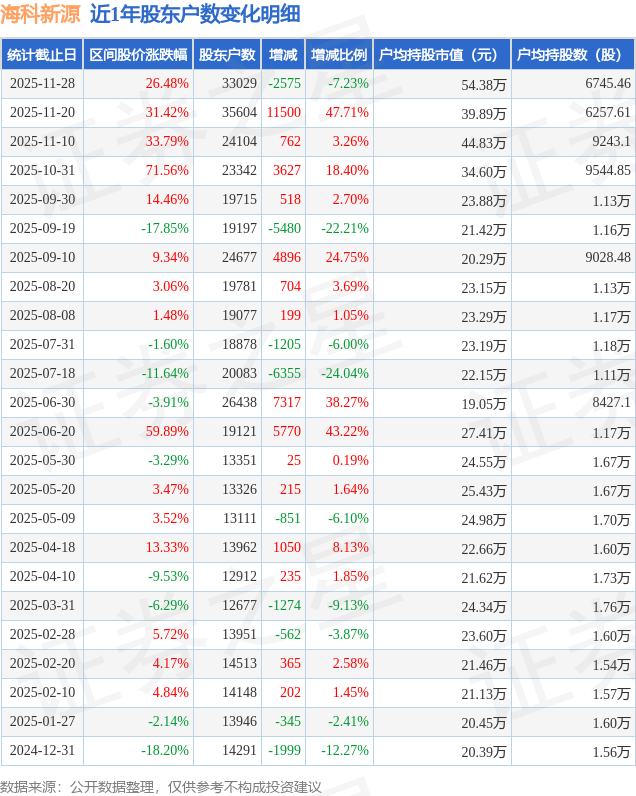 海科新源 近1年股东户数变化明细

| 统计截止日 | 区间股价涨跌幅 | 股东户数 | 增减 | 增减比例 | 户均持股市值（元） | 户均持股数（股） |
|---|---|---|---|---|---|---|
| 2025-11-28 | 26.48% | 33029 | -2575 | -7.23% | 54.38万 | 6745.46 |
| 2025-11-20 | 31.42% | 35604 | 11500 | 47.71% | 39.89万 | 6257.61 |
| 2025-11-10 | 33.79% | 24104 | 762 | 3.26% | 44.83万 | 9243.1 |
| 2025-10-31 | 71.56% | 23342 | 3627 | 18.40% | 34.60万 | 9544.85 |
| 2025-09-30 | 14.46% | 19715 | 518 | 2.70% | 23.88万 | 1.13万 |
| 2025-09-19 | -17.85% | 19197 | -5480 | -22.21% | 21.42万 | 1.16万 |
| 2025-09-10 | 9.34% | 24677 | 4896 | 24.75% | 20.29万 | 9028.48 |
| 2025-08-20 | 3.06% | 19781 | 704 | 3.69% | 23.15万 | 1.13万 |
| 2025-08-08 | 1.48% | 19077 | 199 | 1.05% | 23.29万 | 1.17万 |
| 2025-07-31 | -1.60% | 18878 | -1205 | -6.00% | 23.19万 | 1.18万 |
| 2025-07-18 | -11.64% | 20083 | -6355 | -24.04% | 22.15万 | 1.11万 |
| 2025-06-30 | -3.91% | 26438 | 7317 | 38.27% | 19.05万 | 8427.1 |
| 2025-06-20 | 59.89% | 19121 | 5770 | 43.22% | 27.41万 | 1.17万 |
| 2025-05-30 | -3.29% | 13351 | 25 | 0.19% | 24.55万 | 1.67万 |
| 2025-05-20 | 3.47% | 13326 | 215 | 1.64% | 25.43万 | 1.67万 |
| 2025-05-09 | 3.52% | 13111 | -851 | -6.10% | 24.98万 | 1.70万 |
| 2025-04-18 | 13.33% | 13962 | 1050 | 8.13% | 22.66万 | 1.60万 |
| 2025-04-10 | -9.53% | 12912 | 235 | 1.85% | 21.62万 | 1.73万 |
| 2025-03-31 | -6.29% | 12677 | -1274 | -9.13% | 24.34万 | 1.76万 |
| 2025-02-28 | 5.72% | 13951 | -562 | -3.87% | 23.60万 | 1.60万 |
| 2025-02-20 | 4.17% | 14513 | 365 | 2.58% | 21.46万 | 1.54万 |
| 2025-02-10 | 4.84% | 14148 | 202 | 1.45% | 21.13万 | 1.57万 |
| 2025-01-27 | -2.14% | 13946 | -345 | -2.41% | 20.45万 | 1.60万 |
| 2024-12-31 | -18.20% | 14291 | -1999 | -12.27% | 20.39万 | 1.56万 |

数据来源：公开数据整理，仅供参考不构成投资建议